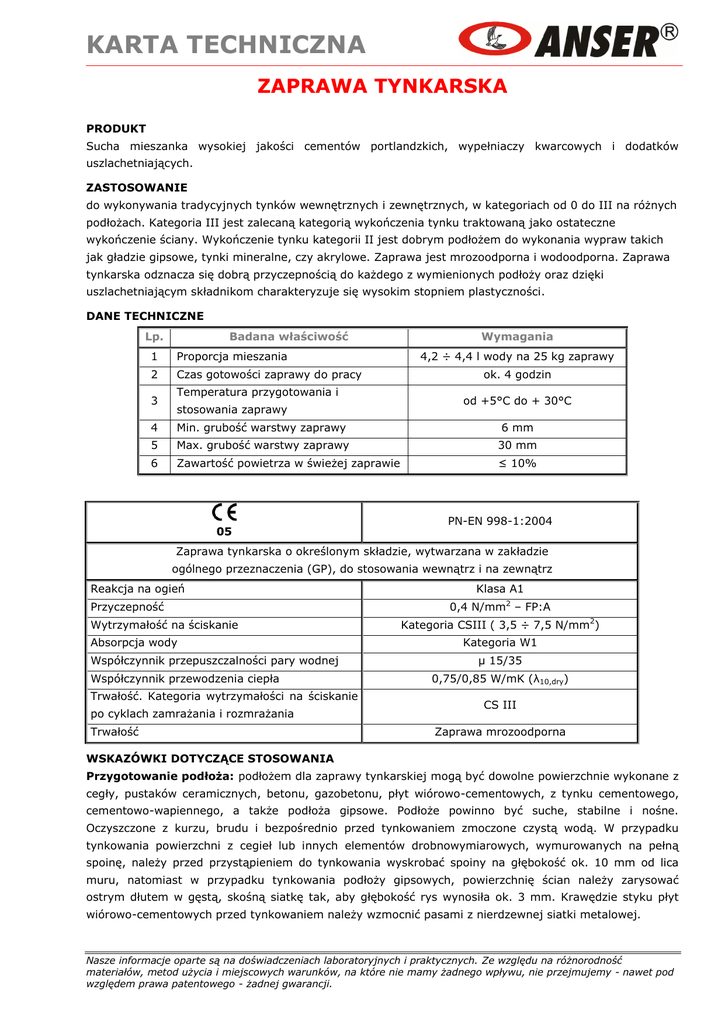 KARTA TECHNICZNA

ANSER®

ZAPRAWA TYNKARSKA

PRODUKT
Sucha mieszanka wysokiej jakości cementów portlandzkich, wypełniaczy kwarcowych i dodatków uszlachetniających.

ZASTOSOWANIE
do wykonywania tradycyjnych tynków wewnętrznych i zewnętrznych, w kategoriach od 0 do III na różnych podłożach. Kategoria III jest zalecaną kategorią wykończenia tynku traktowaną jako ostateczne wykończenie ściany. Wykończenie tynku kategorii II jest dobrym podłożem do wykonania wypraw takich jak gładzie gipsowe, tynki mineralne, czy akrylowe. Zaprawa jest mrozoodporna i wodoodporna. Zaprawa tynkarska odznacza się dobrą przyczepnością do każdego z wymienionych podłoży oraz dzięki uszlachetniającym składnikom charakteryzuje się wysokim stopniem plastyczności.

DANE TECHNICZNE

| Lp. | Badana właściwość | Wymagania |
|---|---|---|
| 1 | Proporcja mieszania | 4,2 ÷ 4,4 l wody na 25 kg zaprawy |
| 2 | Czas gotowości zaprawy do pracy | ok. 4 godzin |
| 3 | Temperatura przygotowania i stosowania zaprawy | od +5°C do + 30°C |
| 4 | Min. grubość warstwy zaprawy | 6 mm |
| 5 | Max. grubość warstwy zaprawy | 30 mm |
| 6 | Zawartość powietrza w świeżej zaprawie | ≤ 10% |

| CE 05 | PN-EN 998-1:2004 |
|---|---|
| Zaprawa tynkarska o określonym składzie, wytwarzana w zakładzie ogólnego przeznaczenia (GP), do stosowania wewnątrz i na zewnątrz | |
| Reakcja na ogień | Klasa A1 |
| Przyczepność | 0,4 N/mm$^2$ – FP:A |
| Wytrzymałość na ściskanie | Kategoria CSIII ( 3,5 ÷ 7,5 N/mm$^2$) |
| Absorpcja wody | Kategoria W1 |
| Współczynnik przepuszczalności pary wodnej | μ 15/35 |
| Współczynnik przewodzenia ciepła | 0,75/0,85 W/mK ($\lambda_{10,dry}$) |
| Trwałość. Kategoria wytrzymałości na ściskanie po cyklach zamrażania i rozmrażania | CS III |
| Trwałość | Zaprawa mrozoodporna |

WSKAZÓWKI DOTYCZĄCE STOSOWANIA
Przygotowanie podłoża: podłożem dla zaprawy tynkarskiej mogą być dowolne powierzchnie wykonane z cegły, pustaków ceramicznych, betonu, gazobetonu, płyt wiórowo-cementowych, z tynku cementowego, cementowo-wapiennego, a także podłoża gipsowe. Podłoże powinno być suche, stabilne i nośne. Oczyszczone z kurzu, brudu i bezpośrednio przed tynkowaniem zmoczone czystą wodą. W przypadku tynkowania powierzchni z cegieł lub innych elementów drobnowymiarowych, wymurowanych na pełną spoinę, należy przed przystąpieniem do tynkowania wyskrobać spoiny na głębokość ok. 10 mm od lica muru, natomiast w przypadku tynkowania podłoży gipsowych, powierzchnię ścian należy zarysować ostrym dłutem w gęstą, skośną siatkę tak, aby głębokość rys wynosiła ok. 3 mm. Krawędzie styku płyt wiórowo-cementowych przed tynkowaniem należy wzmocnić pasami z nierdzewnej siatki metalowej.

Nasze informacje oparte są na doświadczeniach laboratoryjnych i praktycznych. Ze względu na różnorodność materiałów, metod użycia i miejscowych warunków, na które nie mamy żadnego wpływu, nie przejmujemy - nawet pod względem prawa patentowego - żadnej gwarancji.